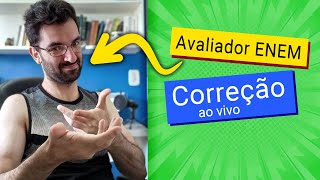 Avaliador ENEM

Correção
ao vivo